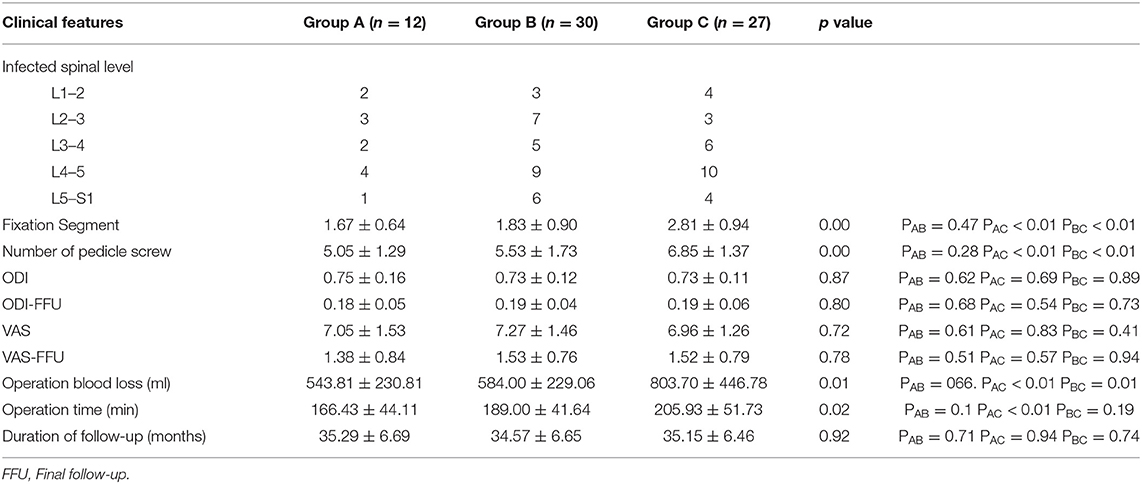 | Clinical features | Group A ($n = 12$) | Group B ($n = 30$) | Group C ($n = 27$) | $p$ value | |
|---|---|---|---|---|---|
| Infected spinal level | | | | | |
| L1–2 | 2 | 3 | 4 | | |
| L2–3 | 3 | 7 | 3 | | |
| L3–4 | 2 | 5 | 6 | | |
| L4–5 | 4 | 9 | 10 | | |
| L5–S1 | 1 | 6 | 4 | | |
| Fixation Segment | $1.67 \pm 0.64$ | $1.83 \pm 0.90$ | $2.81 \pm 0.94$ | 0.00 | $P_{AB} = 0.47$ $P_{AC} < 0.01$ $P_{BC} < 0.01$ |
| Number of pedicle screw | $5.05 \pm 1.29$ | $5.53 \pm 1.73$ | $6.85 \pm 1.37$ | 0.00 | $P_{AB} = 0.28$ $P_{AC} < 0.01$ $P_{BC} < 0.01$ |
| ODI | $0.75 \pm 0.16$ | $0.73 \pm 0.12$ | $0.73 \pm 0.11$ | 0.87 | $P_{AB} = 0.62$ $P_{AC} = 0.69$ $P_{BC} = 0.89$ |
| ODI-FFU | $0.18 \pm 0.05$ | $0.19 \pm 0.04$ | $0.19 \pm 0.06$ | 0.80 | $P_{AB} = 0.68$ $P_{AC} = 0.54$ $P_{BC} = 0.73$ |
| VAS | $7.05 \pm 1.53$ | $7.27 \pm 1.46$ | $6.96 \pm 1.26$ | 0.72 | $P_{AB} = 0.61$ $P_{AC} = 0.83$ $P_{BC} = 0.41$ |
| VAS-FFU | $1.38 \pm 0.84$ | $1.53 \pm 0.76$ | $1.52 \pm 0.79$ | 0.78 | $P_{AB} = 0.51$ $P_{AC} = 0.57$ $P_{BC} = 0.94$ |
| Operation blood loss (ml) | $543.81 \pm 230.81$ | $584.00 \pm 229.06$ | $803.70 \pm 446.78$ | 0.01 | $P_{AB} = 066.$ $P_{AC} < 0.01$ $P_{BC} = 0.01$ |
| Operation time (min) | $166.43 \pm 44.11$ | $189.00 \pm 41.64$ | $205.93 \pm 51.73$ | 0.02 | $P_{AB} = 0.1$ $P_{AC} < 0.01$ $P_{BC} = 0.19$ |
| Duration of follow-up (months) | $35.29 \pm 6.69$ | $34.57 \pm 6.65$ | $35.15 \pm 6.46$ | 0.92 | $P_{AB} = 0.71$ $P_{AC} = 0.94$ $P_{BC} = 0.74$ |

FFU, Final follow-up.